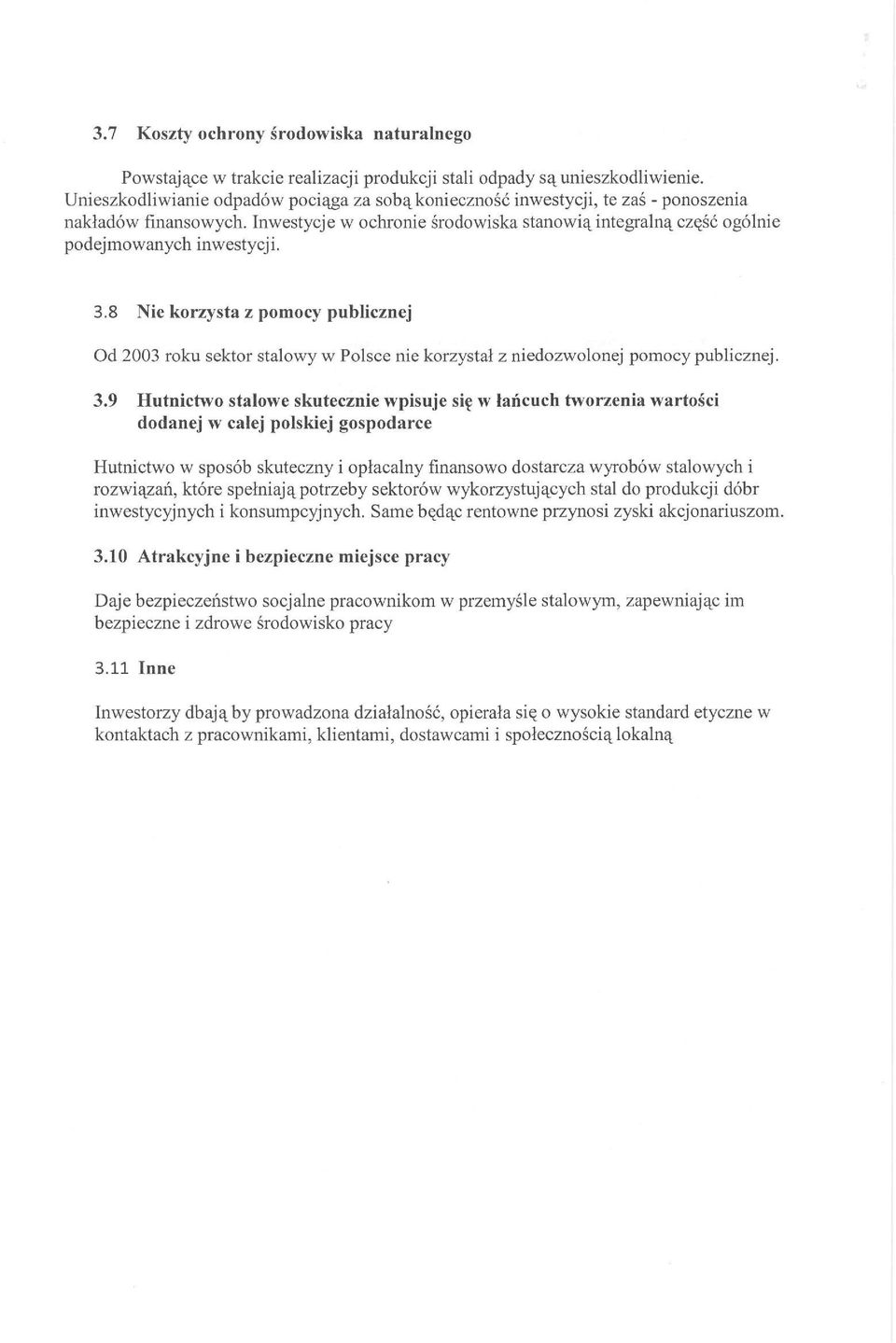 3.7 Koszty ochrony środowiska naturalnego

Powstające w trakcie realizacji produkcji stali odpady są unieszkodliwienie. Unieszkodliwianie odpadów pociąga za sobą konieczność inwestycji, te zaś - ponoszenia nakładów finansowych. Inwestycje w ochronie środowiska stanowią integralną część ogólnie podejmowanych inwestycji.

3.8 Nie korzysta z pomocy publicznej

Od 2003 roku sektor stalowy w Polsce nie korzystał z niedozwolonej pomocy publicznej.

3.9 Hutnictwo stalowe skutecznie wpisuje się w łańcuch tworzenia wartości dodanej w całej polskiej gospodarce

Hutnictwo w sposób skuteczny i opłacalny finansowo dostarcza wyrobów stalowych i rozwiązań, które spełniają potrzeby sektorów wykorzystujących stal do produkcji dóbr inwestycyjnych i konsumpcyjnych. Same będąc rentowne przynosi zyski akcjonariuszom.

3.10 Atrakcyjne i bezpieczne miejsce pracy

Daje bezpieczeństwo socjalne pracownikom w przemyśle stalowym, zapewniając im bezpieczne i zdrowe środowisko pracy

3.11 Inne

Inwestorzy dbają by prowadzona działalność, opierała się o wysokie standard etyczne w kontaktach z pracownikami, klientami, dostawcami i społecznością lokalną